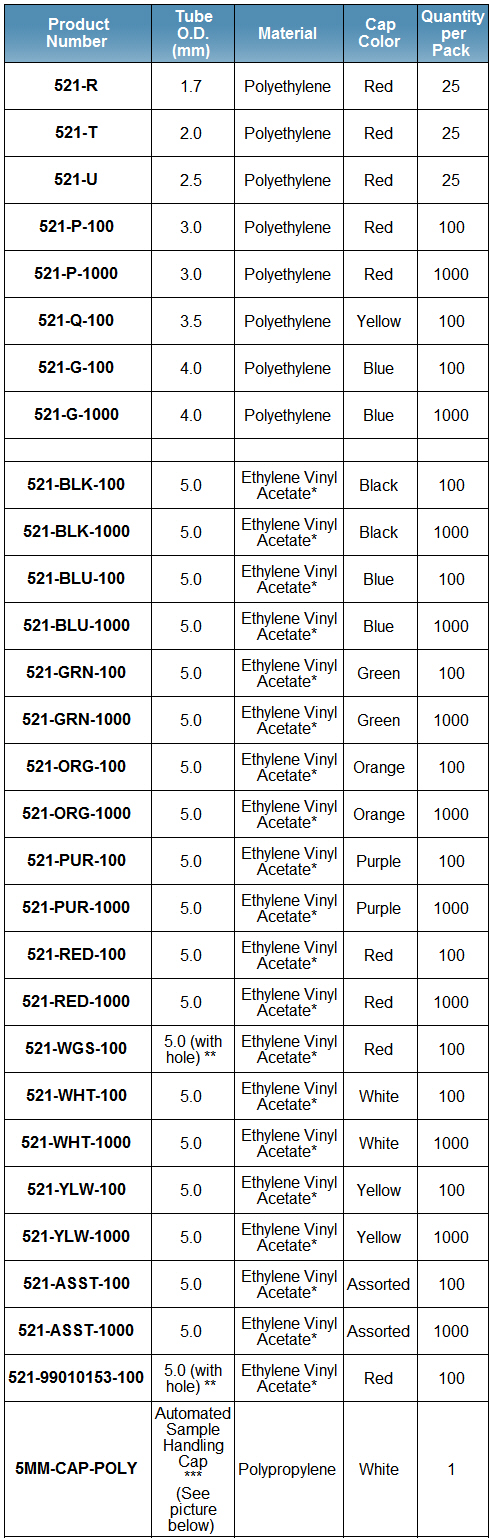 | Product Number | Tube O.D. (mm) | Material | Cap Color | Quantity per Pack |
|---|---|---|---|---|
| 521-R | 1.7 | Polyethylene | Red | 25 |
| 521-T | 2.0 | Polyethylene | Red | 25 |
| 521-U | 2.5 | Polyethylene | Red | 25 |
| 521-P-100 | 3.0 | Polyethylene | Red | 100 |
| 521-P-1000 | 3.0 | Polyethylene | Red | 1000 |
| 521-Q-100 | 3.5 | Polyethylene | Yellow | 100 |
| 521-G-100 | 4.0 | Polyethylene | Blue | 100 |
| 521-G-1000 | 4.0 | Polyethylene | Blue | 1000 |
| | | | | |
| 521-BLK-100 | 5.0 | Ethylene Vinyl Acetate* | Black | 100 |
| 521-BLK-1000 | 5.0 | Ethylene Vinyl Acetate* | Black | 1000 |
| 521-BLU-100 | 5.0 | Ethylene Vinyl Acetate* | Blue | 100 |
| 521-BLU-1000 | 5.0 | Ethylene Vinyl Acetate* | Blue | 1000 |
| 521-GRN-100 | 5.0 | Ethylene Vinyl Acetate* | Green | 100 |
| 521-GRN-1000 | 5.0 | Ethylene Vinyl Acetate* | Green | 1000 |
| 521-ORG-100 | 5.0 | Ethylene Vinyl Acetate* | Orange | 100 |
| 521-ORG-1000 | 5.0 | Ethylene Vinyl Acetate* | Orange | 1000 |
| 521-PUR-100 | 5.0 | Ethylene Vinyl Acetate* | Purple | 100 |
| 521-PUR-1000 | 5.0 | Ethylene Vinyl Acetate* | Purple | 1000 |
| 521-RED-100 | 5.0 | Ethylene Vinyl Acetate* | Red | 100 |
| 521-RED-1000 | 5.0 | Ethylene Vinyl Acetate* | Red | 1000 |
| 521-WGS-100 | 5.0 (with hole) ** | Ethylene Vinyl Acetate* | Red | 100 |
| 521-WHT-100 | 5.0 | Ethylene Vinyl Acetate* | White | 100 |
| 521-WHT-1000 | 5.0 | Ethylene Vinyl Acetate* | White | 1000 |
| 521-YLW-100 | 5.0 | Ethylene Vinyl Acetate* | Yellow | 100 |
| 521-YLW-1000 | 5.0 | Ethylene Vinyl Acetate* | Yellow | 1000 |
| 521-ASST-100 | 5.0 | Ethylene Vinyl Acetate* | Assorted | 100 |
| 521-ASST-1000 | 5.0 | Ethylene Vinyl Acetate* | Assorted | 1000 |
| 521-99010153-100 | 5.0 (with hole) ** | Ethylene Vinyl Acetate* | Red | 100 |
| 5MM-CAP-POLY | Automated Sample Handling Cap *** (See picture below) | Polypropylene | White | 1 |